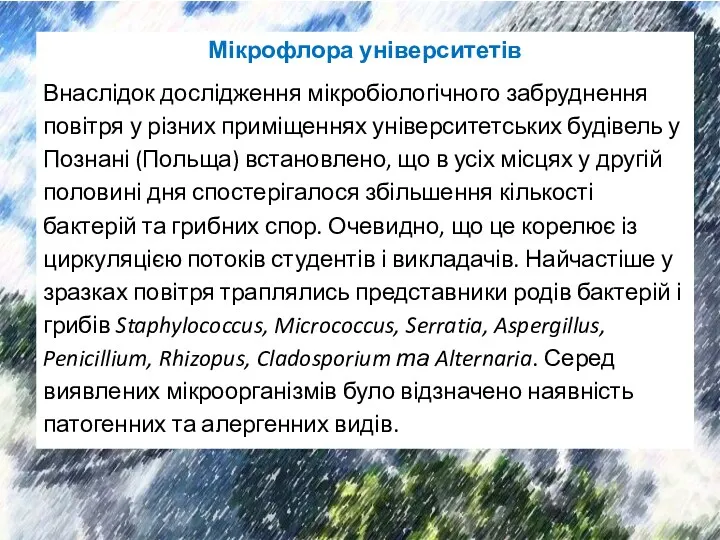 Мікрофлора університетів

Внаслідок дослідження мікробіологічного забруднення повітря у різних приміщеннях університетських будівель у Познані (Польща) встановлено, що в усіх місцях у другій половині дня спостерігалося збільшення кількості бактерій та грибних спор. Очевидно, що це корелює із циркуляцією потоків студентів і викладачів. Найчастіше у зразках повітря траплялись представники родів бактерій і грибів Staphylococcus, Micrococcus, Serratia, Aspergillus, Penicillium, Rhizopus, Cladosporium та Alternaria. Серед виявлених мікроорганізмів було відзначено наявність патогенних та алергенних видів.